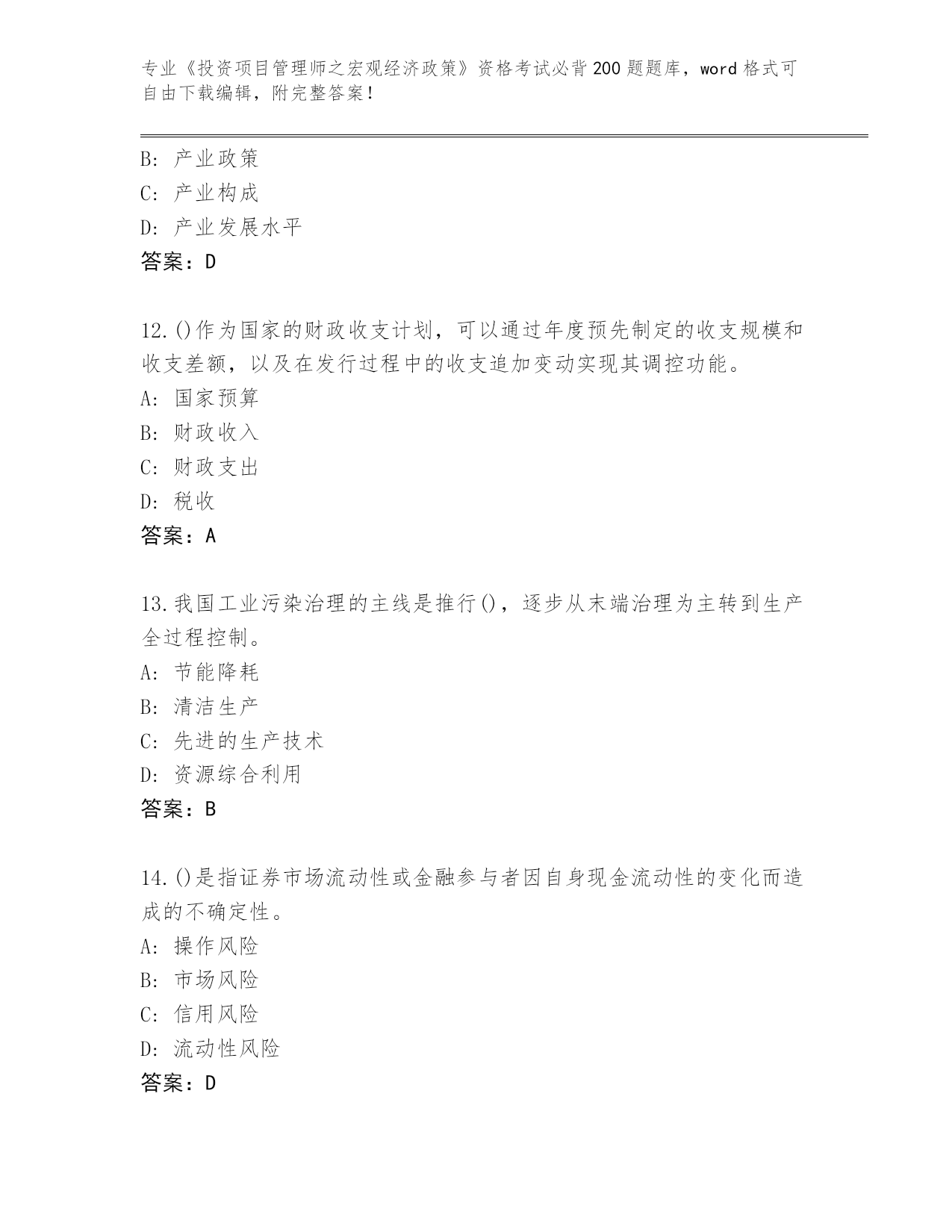 专业《投资项目管理师之宏观经济政策》资格考试必背200题题库，word格式可自由下载编辑，附完整答案！

B: 产业政策
C: 产业构成
D: 产业发展水平
答案：D

12.()作为国家的财政收支计划，可以通过年度预先制定的收支规模和收支差额，以及在发行过程中的收支追加变动实现其调控功能。
A: 国家预算
B: 财政收入
C: 财政支出
D: 税收
答案：A

13.我国工业污染治理的主线是推行()，逐步从末端治理为主转到生产全过程控制。
A: 节能降耗
B: 清洁生产
C: 先进的生产技术
D: 资源综合利用
答案：B

14.()是指证券市场流动性或金融参与者因自身现金流动性的变化而造成的不确定性。
A: 操作风险
B: 市场风险
C: 信用风险
D: 流动性风险
答案：D